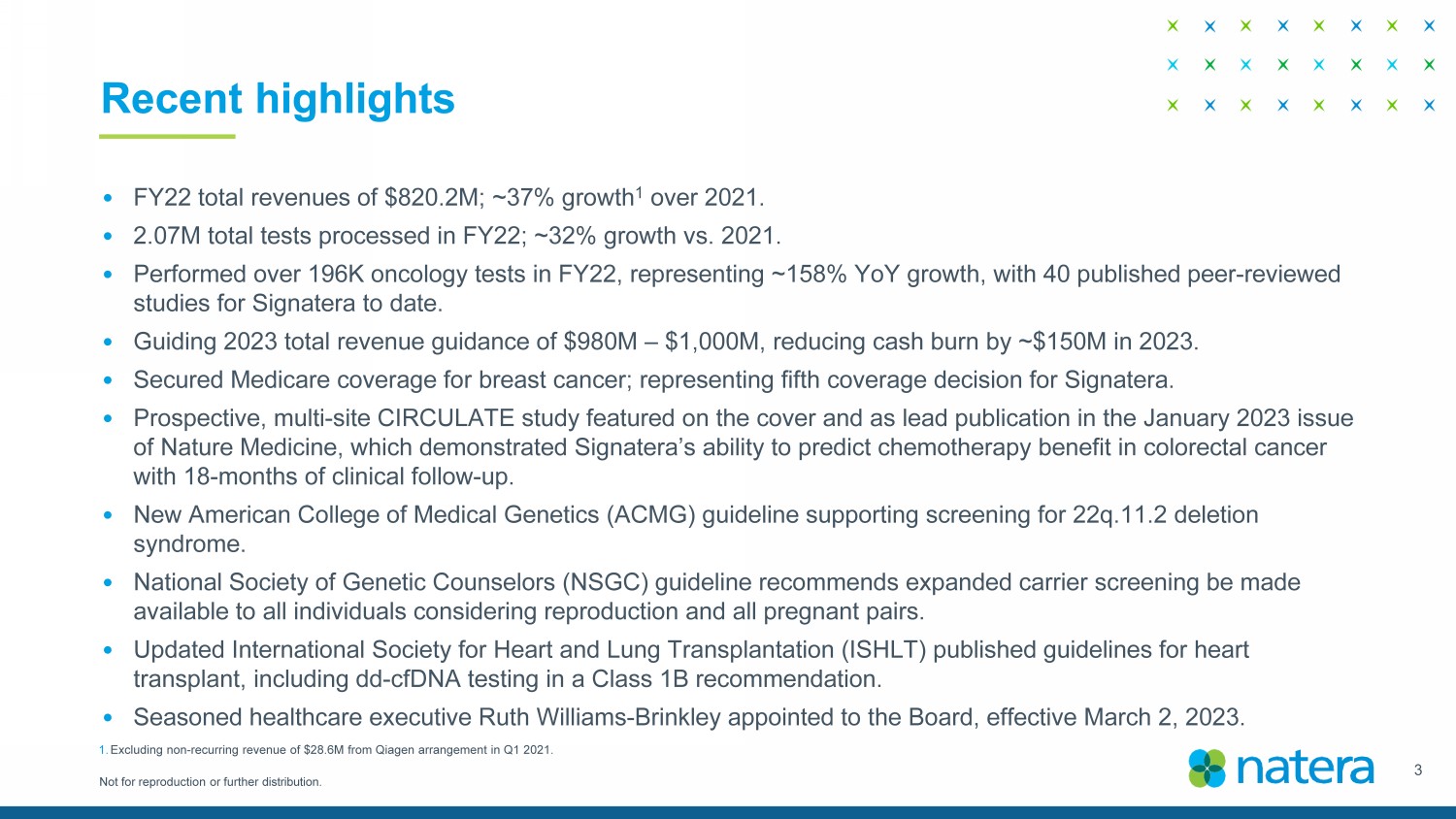 Recent highlights

• FY22 total revenues of $820.2M; ~37% growth$^{1}$ over 2021.
• 2.07M total tests processed in FY22; ~32% growth vs. 2021.
• Performed over 196K oncology tests in FY22, representing ~158% YoY growth, with 40 published peer-reviewed studies for Signatera to date.
• Guiding 2023 total revenue guidance of $980M – $1,000M, reducing cash burn by ~$150M in 2023.
• Secured Medicare coverage for breast cancer; representing fifth coverage decision for Signatera.
• Prospective, multi-site CIRCULATE study featured on the cover and as lead publication in the January 2023 issue of Nature Medicine, which demonstrated Signatera's ability to predict chemotherapy benefit in colorectal cancer with 18-months of clinical follow-up.
• New American College of Medical Genetics (ACMG) guideline supporting screening for 22q.11.2 deletion syndrome.
• National Society of Genetic Counselors (NSGC) guideline recommends expanded carrier screening be made available to all individuals considering reproduction and all pregnant pairs.
• Updated International Society for Heart and Lung Transplantation (ISHLT) published guidelines for heart transplant, including dd-cfDNA testing in a Class 1B recommendation.
• Seasoned healthcare executive Ruth Williams-Brinkley appointed to the Board, effective March 2, 2023.

1. Excluding non-recurring revenue of $28.6M from Qiagen arrangement in Q1 2021.

Not for reproduction or further distribution.

natera

3